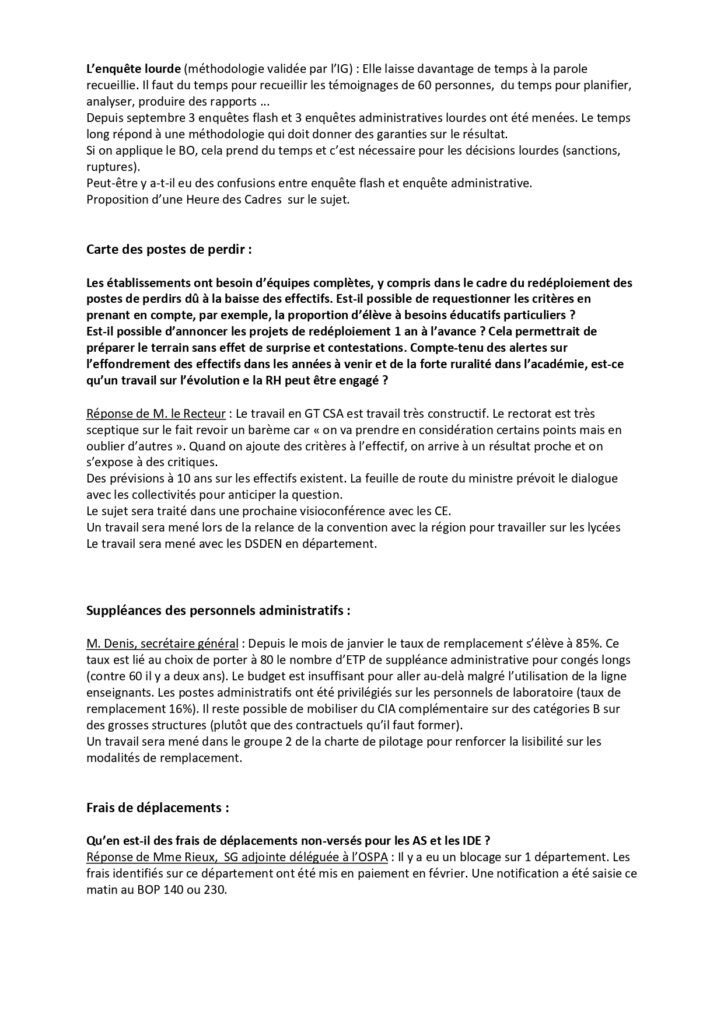 L'enquête lourde (méthodologie validée par l'IG) : Elle laisse davantage de temps à la parole recueillie. Il faut du temps pour recueillir les témoignages de 60 personnes, du temps pour planifier, analyser, produire des rapports ...
Depuis septembre 3 enquêtes flash et 3 enquêtes administratives lourdes ont été menées. Le temps long répond à une méthodologie qui doit donner des garanties sur le résultat.
Si on applique le BO, cela prend du temps et c'est nécessaire pour les décisions lourdes (sanctions, ruptures).
Peut-être y a-t-il eu des confusions entre enquête flash et enquête administrative.
Proposition d'une Heure des Cadres sur le sujet.

Carte des postes de perdir :

Les établissements ont besoin d'équipes complètes, y compris dans le cadre du redéploiement des postes de perdirs dû à la baisse des effectifs. Est-il possible de requestionner les critères en prenant en compte, par exemple, la proportion d'élève à besoins éducatifs particuliers ?
Est-il possible d'annoncer les projets de redéploiement 1 an à l'avance ? Cela permettrait de préparer le terrain sans effet de surprise et contestations. Compte-tenu des alertes sur l'effondrement des effectifs dans les années à venir et de la forte ruralité dans l'académie, est-ce qu'un travail sur l'évolution e la RH peut être engagé ?

Réponse de M. le Recteur : Le travail en GT CSA est travail très constructif. Le rectorat est très sceptique sur le fait revoir un barème car « on va prendre en considération certains points mais en oublier d'autres ». Quand on ajoute des critères à l'effectif, on arrive à un résultat proche et on s'expose à des critiques.
Des prévisions à 10 ans sur les effectifs existent. La feuille de route du ministre prévoit le dialogue avec les collectivités pour anticiper la question.
Le sujet sera traité dans une prochaine visioconférence avec les CE.
Un travail sera mené lors de la relance de la convention avec la région pour travailler sur les lycées
Le travail sera mené avec les DSDEN en département.

Suppléances des personnels administratifs :

M. Denis, secrétaire général : Depuis le mois de janvier le taux de remplacement s'élève à 85%. Ce taux est lié au choix de porter à 80 le nombre d'ETP de suppléance administrative pour congés longs (contre 60 il y a deux ans). Le budget est insuffisant pour aller au-delà malgré l'utilisation de la ligne enseignants. Les postes administratifs ont été privilégiés sur les personnels de laboratoire (taux de remplacement 16%). Il reste possible de mobiliser du CIA complémentaire sur des catégories B sur des grosses structures (plutôt que des contractuels qu'il faut former).
Un travail sera mené dans le groupe 2 de la charte de pilotage pour renforcer la lisibilité sur les modalités de remplacement.

Frais de déplacements :

Qu'en est-il des frais de déplacements non-versés pour les AS et les IDE ?
Réponse de Mme Rieux, SG adjointe déléguée à l'OSPA : Il y a eu un blocage sur 1 département. Les frais identifiés sur ce département ont été mis en paiement en février. Une notification a été saisie ce matin au BOP 140 ou 230.